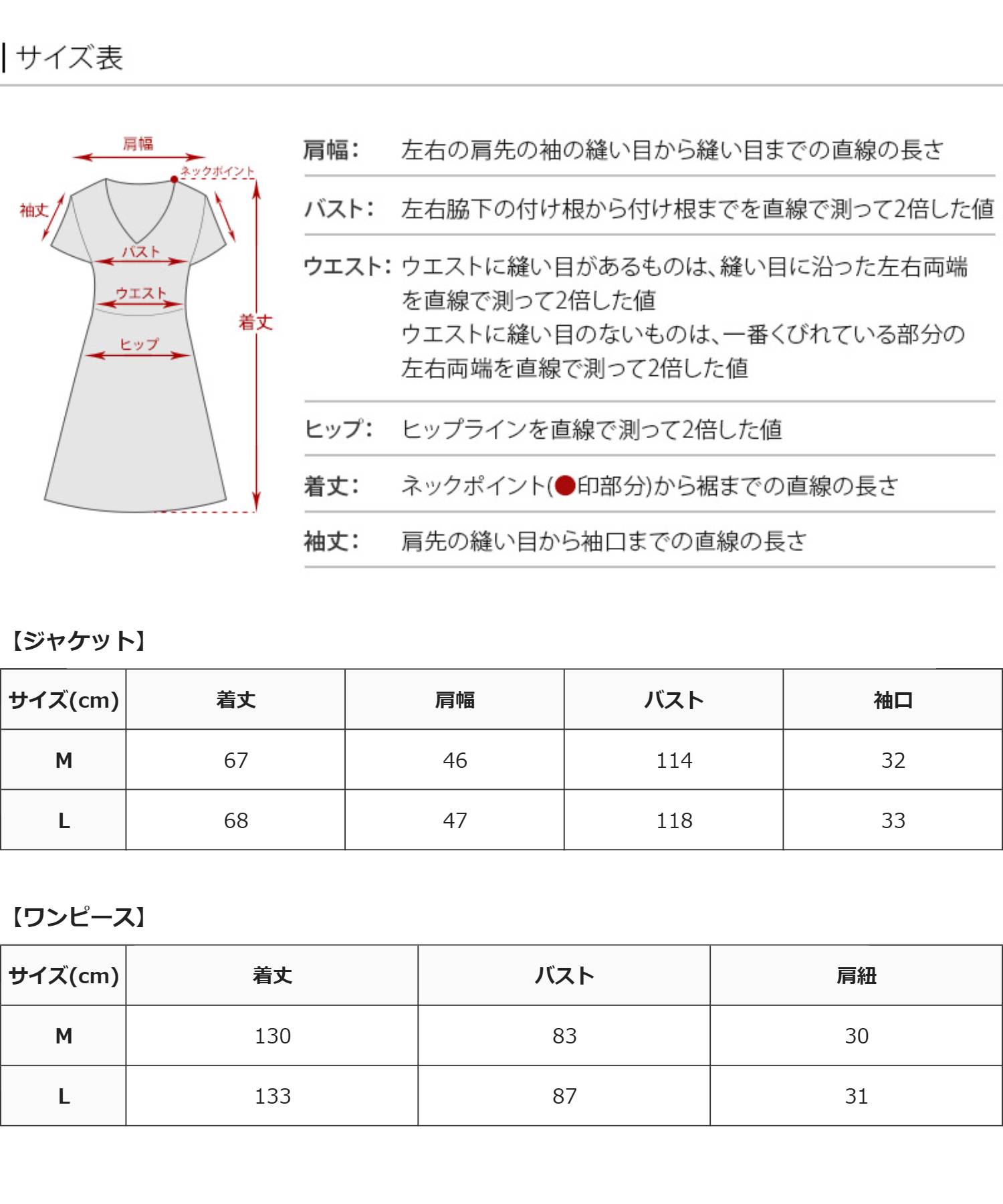 サイズ表

肩幅
ネックポイント
袖丈
バスト
ウエスト
ヒップ
着丈

肩幅: 左右の肩先の袖の縫い目から縫い目までの直線の長さ

バスト: 左右脇下の付け根から付け根までを直線で測って2倍した値

ウエスト: ウエストに縫い目があるものは、縫い目に沿った左右両端を直線で測って2倍した値
ウエストに縫い目のないものは、一番くびれている部分の左右両端を直線で測って2倍した値

ヒップ: ヒップラインを直線で測って2倍した値

着丈: ネックポイント(●印部分)から裾までの直線の長さ

袖丈: 肩先の縫い目から袖口までの直線の長さ

【ジャケット】

| サイズ(cm) | 着丈 | 肩幅 | バスト | 袖口 |
|---|---|---|---|---|
| M | 67 | 46 | 114 | 32 |
| L | 68 | 47 | 118 | 33 |

【ワンピース】

| サイズ(cm) | 着丈 | バスト | 肩紐 |
|---|---|---|---|
| M | 130 | 83 | 30 |
| L | 133 | 87 | 31 |